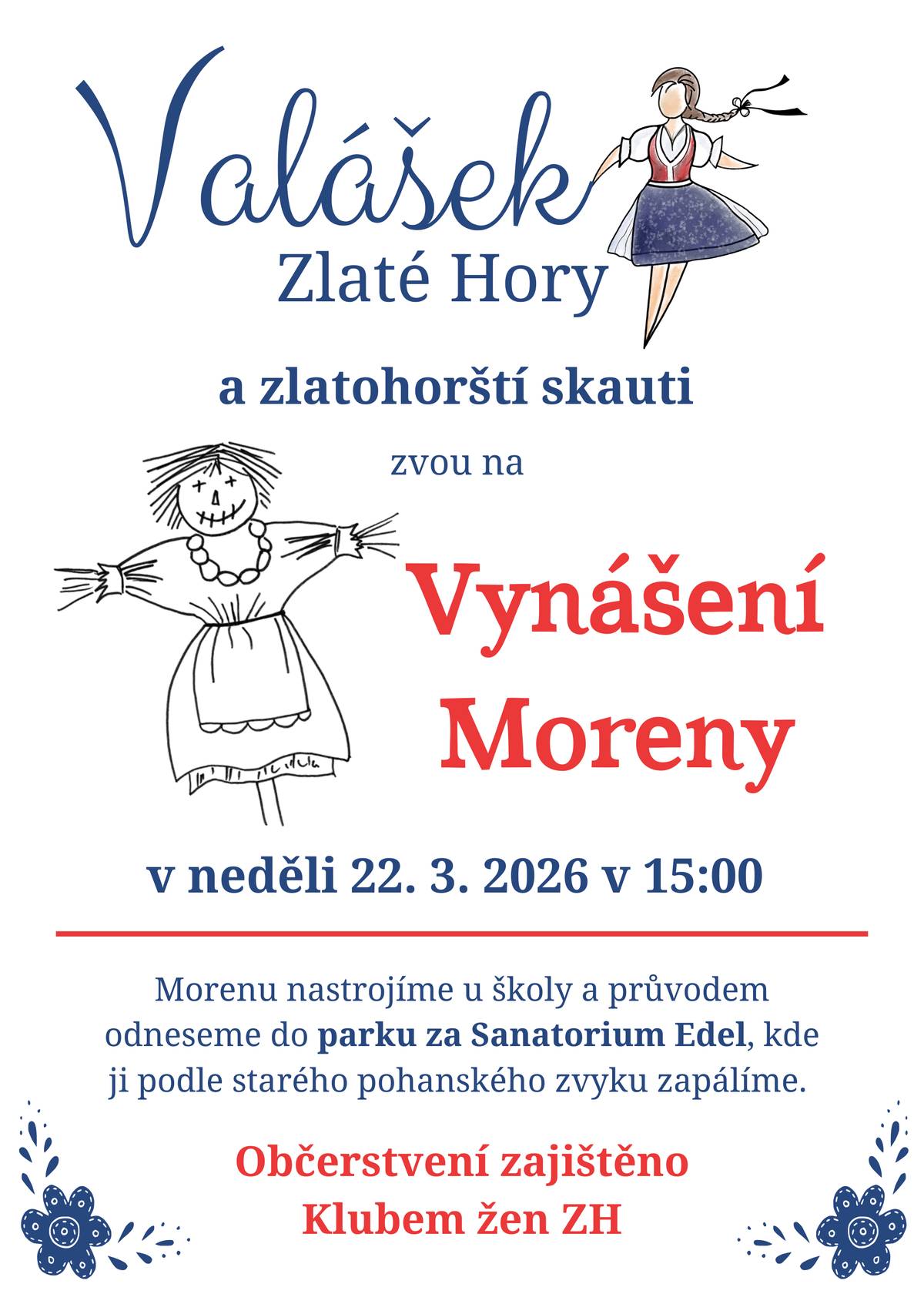 Valášek
Zlaté Hory

a zlatohorští skauti

zvou na

Vynášení Moreny

v neděli 22. 3. 2026 v 15:00

Morenu nastrojíme u školy a průvodem odneseme do parku za Sanatorium Edel, kde ji podle starého pohanského zvyku zapálíme.

Občerstvení zajištěno Klubem žen ZH